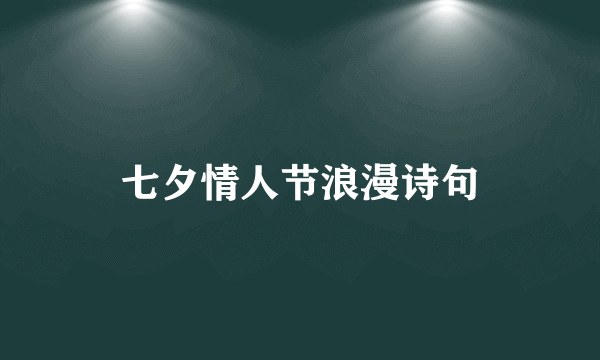 七夕情人节浪漫诗句